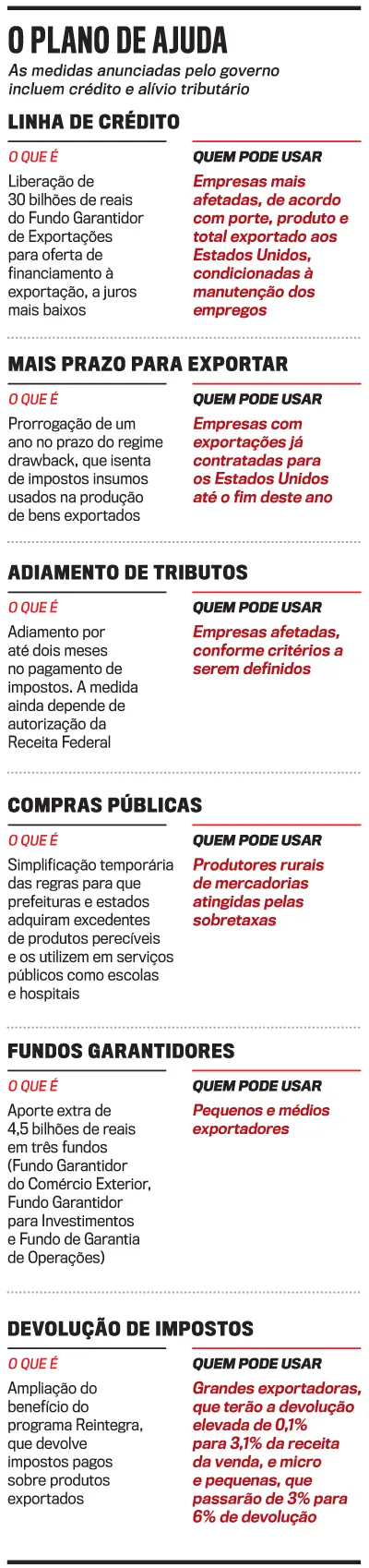 O PLANO DE AJUDA

As medidas anunciadas pelo governo incluem crédito e alívio tributário

LINHA DE CRÉDITO

O QUE É

Liberação de 30 bilhões de reais do Fundo Garantidor de Exportações para oferta de financiamento à exportação, a juros mais baixos

QUEM PODE USAR

Empresas mais afetadas, de acordo com porte, produto e total exportado aos Estados Unidos, condicionadas à manutenção dos empregos

MAIS PRAZO PARA EXPORTAR

O QUE É

Prorrogação de um ano no prazo do regime drawback, que isenta de impostos insumos usados na produção de bens exportados

QUEM PODE USAR

Empresas com exportações já contratadas para os Estados Unidos até o fim deste ano

ADIAMENTO DE TRIBUTOS

O QUE É

Adiamento por até dois meses no pagamento de impostos. A medida ainda depende de autorização da Receita Federal

QUEM PODE USAR

Empresas afetadas, conforme critérios a serem definidos

COMPRAS PÚBLICAS

O QUE É

Simplificação temporária das regras para que prefeituras e estados adquiram excedentes de produtos perecíveis e os utilizem em serviços públicos como escolas e hospitais

QUEM PODE USAR

Produtores rurais de mercadorias atingidas pelas sobretaxas

FUNDOS GARANTIDORES

O QUE É

Aporte extra de 4,5 bilhões de reais em três fundos (Fundo Garantidor do Comércio Exterior, Fundo Garantidor para Investimentos e Fundo de Garantia de Operações)

QUEM PODE USAR

Pequenos e médios exportadores

DEVOLUÇÃO DE IMPOSTOS

O QUE É

Ampliação do benefício do programa Reintegra, que devolve impostos pagos sobre produtos exportados

QUEM PODE USAR

Grandes exportadoras, que terão a devolução elevada de 0,1% para 3,1% da receita da venda, e micro e pequenas, que passarão de 3% para 6% de devolução